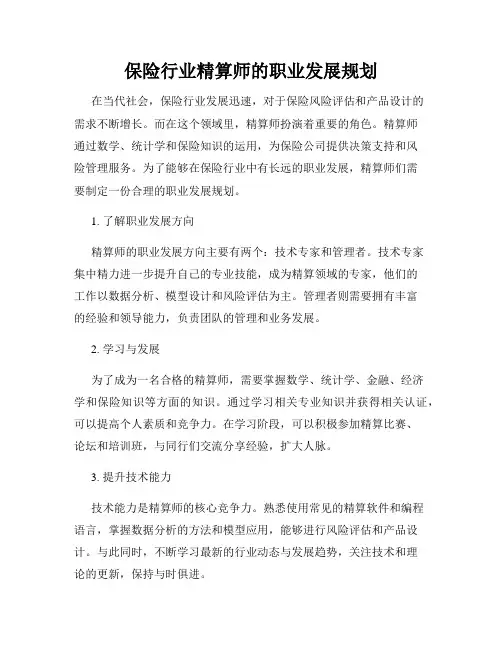 保险行业精算师的职业发展规划

在当代社会，保险行业发展迅速，对于保险风险评估和产品设计的需求不断增长。而在这个领域里，精算师扮演着重要的角色。精算师通过数学、统计学和保险知识的运用，为保险公司提供决策支持和风险管理服务。为了能够在保险行业中有长远的职业发展，精算师们需要制定一份合理的职业发展规划。

1. 了解职业发展方向

精算师的职业发展方向主要有两个：技术专家和管理者。技术专家集中精力进一步提升自己的专业技能，成为精算领域的专家，他们的工作以数据分析、模型设计和风险评估为主。管理者则需要拥有丰富的经验和领导能力，负责团队的管理和业务发展。

2. 学习与发展

为了成为一名合格的精算师，需要掌握数学、统计学、金融、经济学和保险知识等方面的知识。通过学习相关专业知识并获得相关认证，可以提高个人素质和竞争力。在学习阶段，可以积极参加精算比赛、论坛和培训班，与同行们交流分享经验，扩大人脉。

3. 提升技术能力

技术能力是精算师的核心竞争力。熟悉使用常见的精算软件和编程语言，掌握数据分析的方法和模型应用，能够进行风险评估和产品设计。与此同时，不断学习最新的行业动态与发展趋势，关注技术和理论的更新，保持与时俱进。